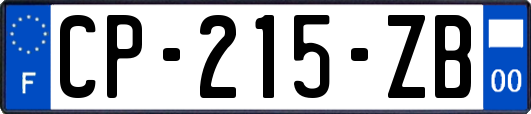 F
CP-215-ZB
00